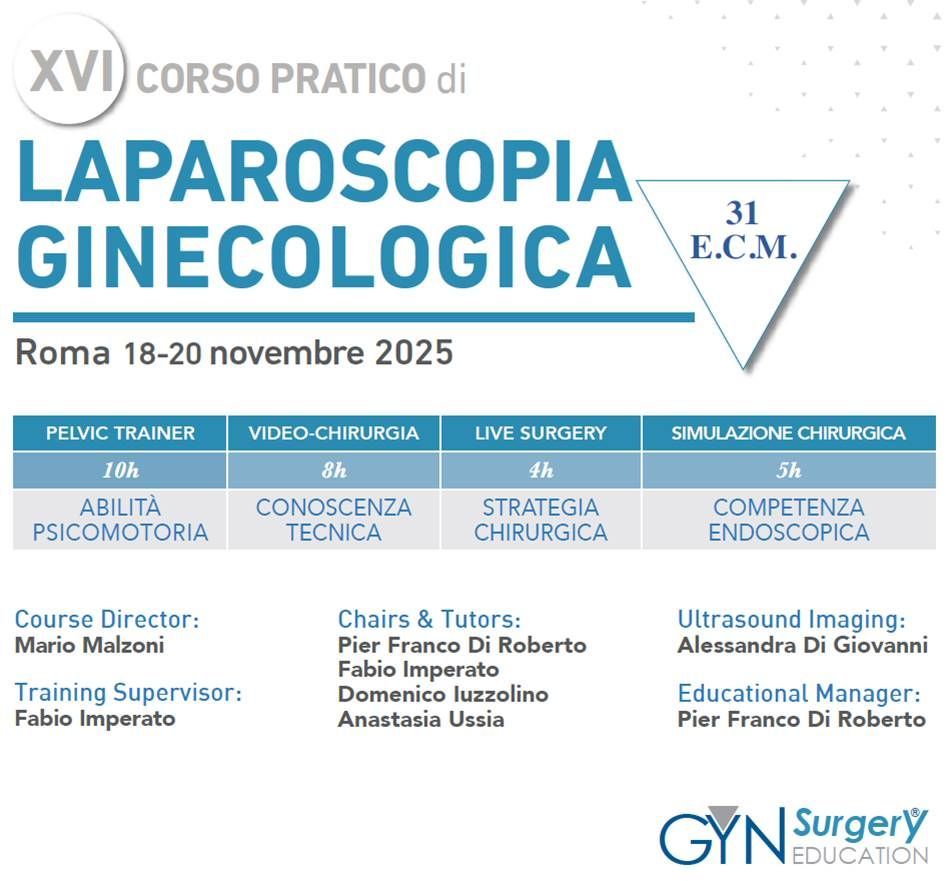 XVI CORSO PRATICO di

LAPAROSCOPIA GINECOLOGICA

31
E.C.M.

Roma 18-20 novembre 2025

| PELVIC TRAINER | VIDEO-CHIRURGIA | LIVE SURGERY | SIMULAZIONE CHIRURGICA |
|---|---|---|---|
| 10h | 8h | 4h | 5h |
| ABILITÀ PSICOMOTORIA | CONOSCENZA TECNICA | STRATEGIA CHIRURGICA | COMPETENZA ENDOSCOPICA |

Course Director:
Mario Malzoni

Training Supervisor:
Fabio Imperato

Chairs & Tutors:
Pier Franco Di Roberto
Fabio Imperato
Domenico Iuzzolino
Anastasia Ussia

Ultrasound Imaging:
Alessandra Di Giovanni

Educational Manager:
Pier Franco Di Roberto

GYN Surgery®
EDUCATION